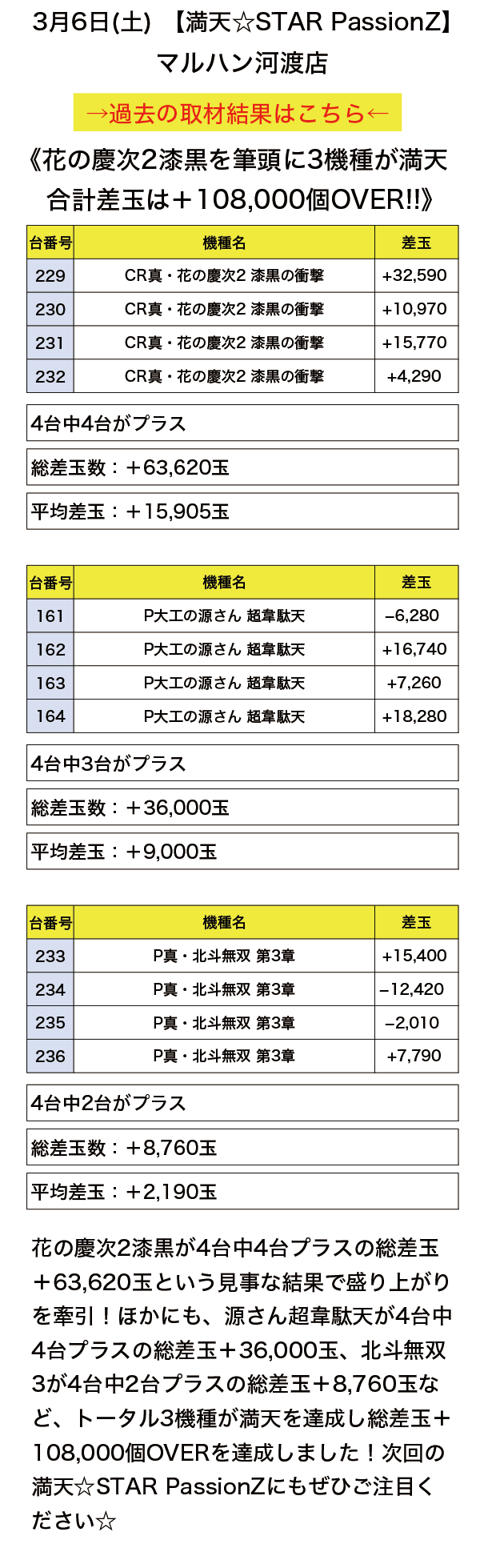 3月6日(土) 【満天☆STAR PassionZ】
マルハン河渡店

→過去の取材結果はこちら←

《花の慶次2漆黒を筆頭に3機種が満天
合計差玉は＋108,000個OVER!!》

| 台番号 | 機種名 | 差玉 |
|---|---|---|
| 229 | CR真・花の慶次2 漆黒の衝撃 | +32,590 |
| 230 | CR真・花の慶次2 漆黒の衝撃 | +10,970 |
| 231 | CR真・花の慶次2 漆黒の衝撃 | +15,770 |
| 232 | CR真・花の慶次2 漆黒の衝撃 | +4,290 |

4台中4台がプラス

総差玉数：＋63,620玉

平均差玉：＋15,905玉

| 台番号 | 機種名 | 差玉 |
|---|---|---|
| 161 | P大工の源さん 超韋駄天 | −6,280 |
| 162 | P大工の源さん 超韋駄天 | +16,740 |
| 163 | P大工の源さん 超韋駄天 | +7,260 |
| 164 | P大工の源さん 超韋駄天 | +18,280 |

4台中3台がプラス

総差玉数：＋36,000玉

平均差玉：＋9,000玉

| 台番号 | 機種名 | 差玉 |
|---|---|---|
| 233 | P真・北斗無双 第3章 | +15,400 |
| 234 | P真・北斗無双 第3章 | −12,420 |
| 235 | P真・北斗無双 第3章 | −2,010 |
| 236 | P真・北斗無双 第3章 | +7,790 |

4台中2台がプラス

総差玉数：＋8,760玉

平均差玉：＋2,190玉

花の慶次2漆黒が4台中4台プラスの総差玉＋63,620玉という見事な結果で盛り上がりを牽引！ほかにも、源さん超韋駄天が4台中4台プラスの総差玉＋36,000玉、北斗無双3が4台中2台プラスの総差玉＋8,760玉など、トータル3機種が満天を達成し総差玉＋108,000個OVERを達成しました！次回の満天☆STAR PassionZにもぜひご注目ください☆